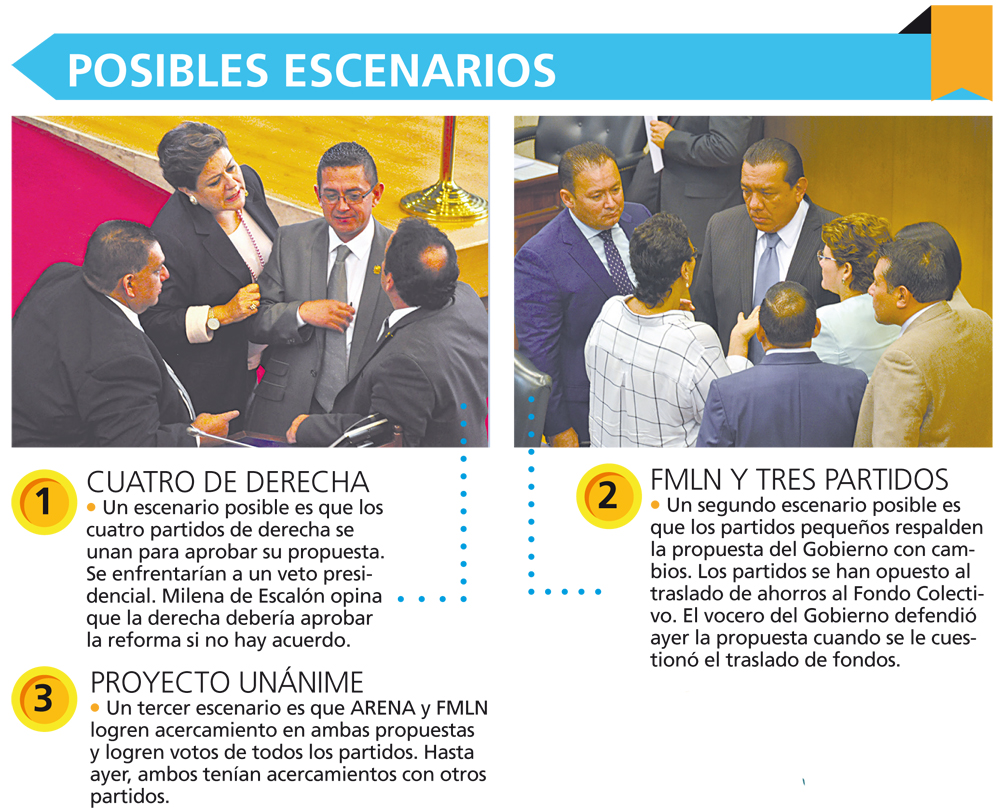 POSIBLES ESCENARIOS

1
CUATRO DE DERECHA
• Un escenario posible es que los cuatro partidos de derecha se unan para aprobar su propuesta. Se enfrentarían a un veto presidencial. Milena de Escalón opina que la derecha debería aprobar la reforma si no hay acuerdo.

3
PROYECTO UNÁNIME
• Un tercer escenario es que ARENA y FMLN logren acercamiento en ambas propuestas y logren votos de todos los partidos. Hasta ayer, ambos tenían acercamientos con otros partidos.

2
FMLN Y TRES PARTIDOS
• Un segundo escenario posible es que los partidos pequeños respalden la propuesta del Gobierno con cambios. Los partidos se han opuesto al traslado de ahorros al Fondo Colectivo. El vocero del Gobierno defendió ayer la propuesta cuando se le cuestionó el traslado de fondos.